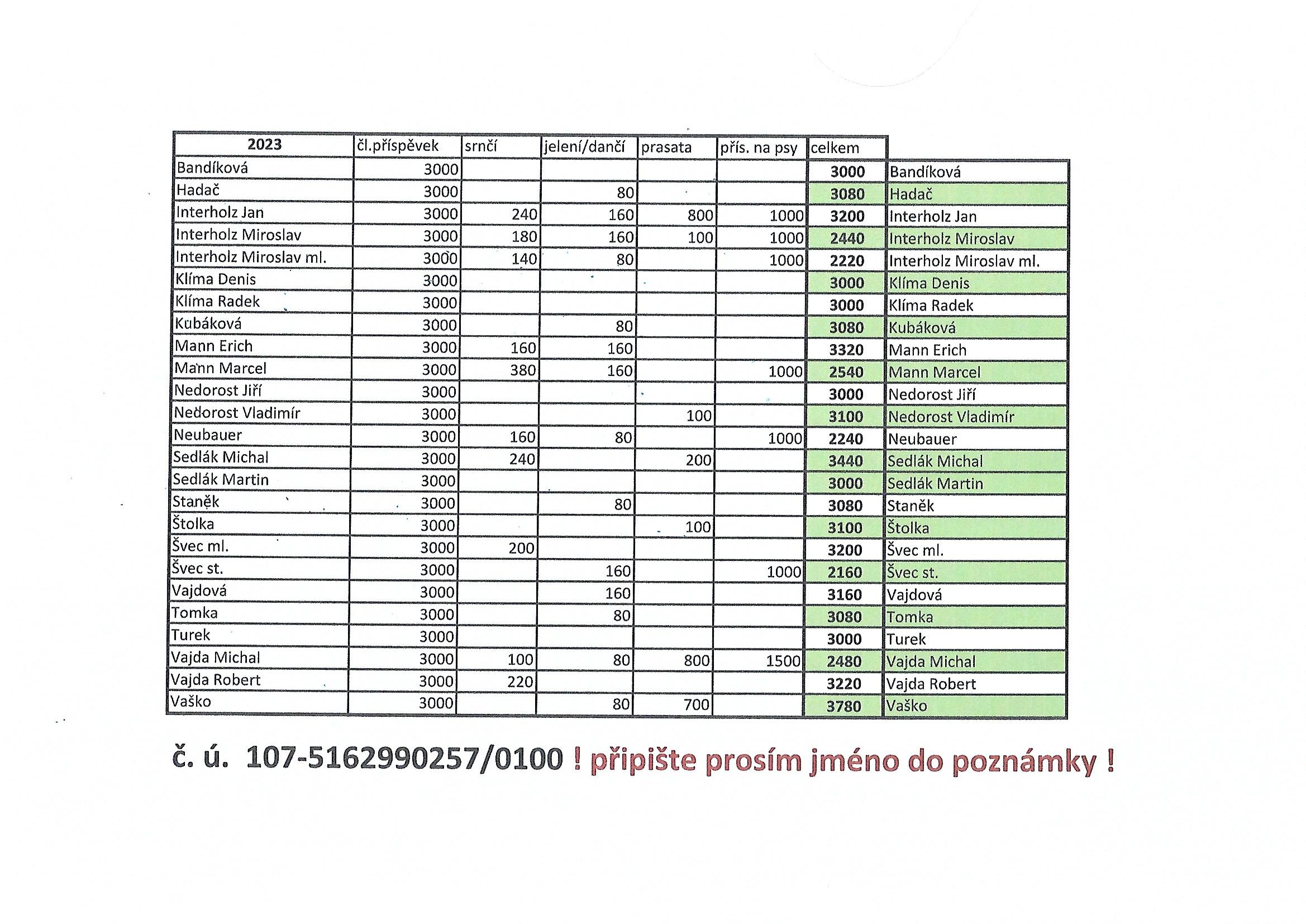 | 2023 | čl.příspěvek | srnčí | jelení/dančí | prasata | přís. na psy | celkem | |
|---|---|---|---|---|---|---|---|
| Bandíková | 3000 | | | | | 3000 | Bandíková |
| Hadač | 3000 | | 80 | | | 3080 | Hadač |
| Interholz Jan | 3000 | 240 | 160 | 800 | 1000 | 3200 | Interholz Jan |
| Interholz Miroslav | 3000 | 180 | 160 | 100 | 1000 | 2440 | Interholz Miroslav |
| Interholz Miroslav ml. | 3000 | 140 | 80 | | 1000 | 2220 | Interholz Miroslav ml. |
| Klíma Denis | 3000 | | | | | 3000 | Klíma Denis |
| Klíma Radek | 3000 | | | | | 3000 | Klíma Radek |
| Kubáková | 3000 | | 80 | | | 3080 | Kubáková |
| Mann Erich | 3000 | 160 | 160 | | | 3320 | Mann Erich |
| Mann Marcel | 3000 | 380 | 160 | | 1000 | 2540 | Mann Marcel |
| Nedorost Jiří | 3000 | | | | | 3000 | Nedorost Jiří |
| Nedorost Vladimír | 3000 | | | 100 | | 3100 | Nedorost Vladimír |
| Neubauer | 3000 | 160 | 80 | | 1000 | 2240 | Neubauer |
| Sedlák Michal | 3000 | 240 | | 200 | | 3440 | Sedlák Michal |
| Sedlák Martin | 3000 | | | | | 3000 | Sedlák Martin |
| Staněk | 3000 | | 80 | | | 3080 | Staněk |
| Štolka | 3000 | | | 100 | | 3100 | Štolka |
| Švec ml. | 3000 | 200 | | | | 3200 | Švec ml. |
| Švec st. | 3000 | | 160 | | 1000 | 2160 | Švec st. |
| Vajdová | 3000 | | 160 | | | 3160 | Vajdová |
| Tomka | 3000 | | 80 | | | 3080 | Tomka |
| Turek | 3000 | | | | | 3000 | Turek |
| Vajda Michal | 3000 | 100 | 80 | 800 | 1500 | 2480 | Vajda Michal |
| Vajda Robert | 3000 | 220 | | | | 3220 | Vajda Robert |
| Vaško | 3000 | | 80 | 700 | | 3780 | Vaško |

č. ú. 107-5162990257/0100 ! připište prosím jméno do poznámky !